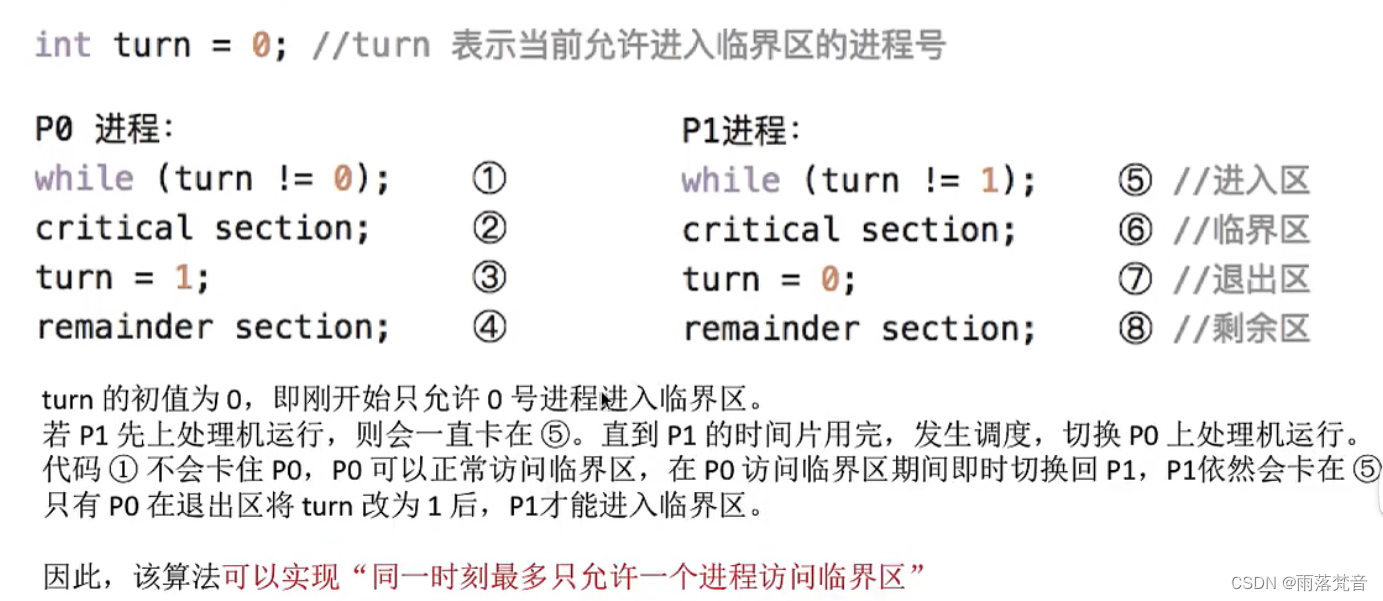 int turn = 0; //turn 表示当前允许进入临界区的进程号

P0 进程:
while (turn != 0); ①
critical section; ②
turn = 1; ③
remainder section; ④

P1进程:
while (turn != 1); ⑤ //进入区
critical section; ⑥ //临界区
turn = 0; ⑦ //退出区
remainder section; ⑧ //剩余区

turn 的初值为 0，即刚开始只允许 0 号进程进入临界区。
若 P1 先上处理机运行，则会一直卡在 ⑤。直到 P1 的时间片用完，发生调度，切换 P0 上处理机运行。
代码 ① 不会卡住 P0，P0 可以正常访问临界区，在 P0 访问临界区期间即时切换回 P1，P1依然会卡在 ⑤
只有 P0 在退出区将 turn 改为 1 后，P1才能进入临界区。

因此，该算法可以实现“同一时刻最多只允许一个进程访问临界区”

CSDN @雨落梵音